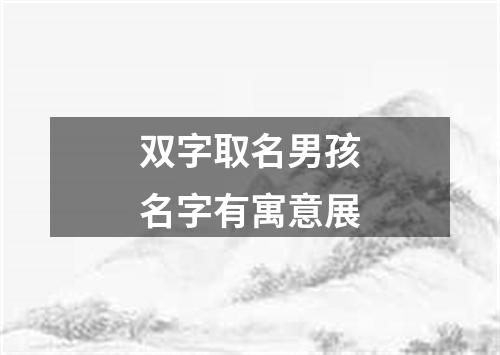 双字取名男孩
名字有寓意展